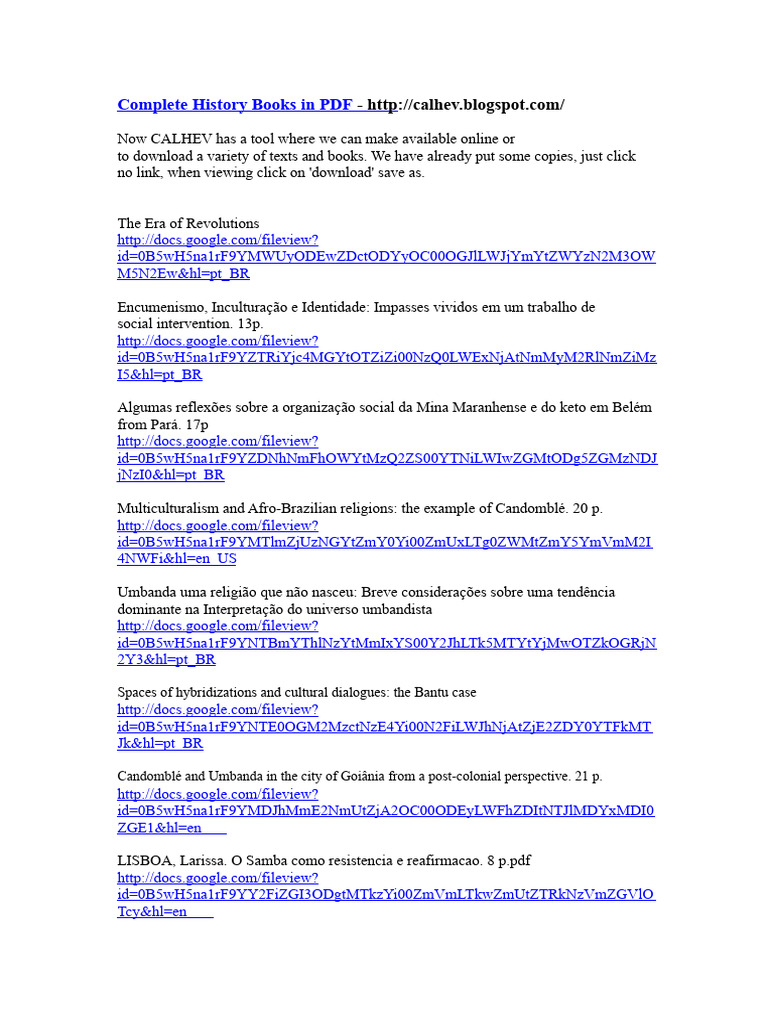 Complete History Books in PDF - http://calhev.blogspot.com/

Now CALHEV has a tool where we can make available online or to download a variety of texts and books. We have already put some copies, just click no link, when viewing click on 'download' save as.

The Era of Revolutions
http://docs.google.com/fileview?id=0B5wH5na1rF9YMWUyODEwZDctODYyOC00OGJlLWJjYmYtZWYzN2M3OWM5N2Ew&hl=pt_BR

Encumenismo, Inculturação e Identidade: Impasses vividos em um trabalho de social intervention. 13p.
http://docs.google.com/fileview?id=0B5wH5na1rF9YZTRiYjc4MGYtOTZiZi00NzQ0LWExNjAtNmMyM2RlNmZiMzI5&hl=pt_BR

Algumas reflexões sobre a organização social da Mina Maranhense e do keto em Belém from Pará. 17p
http://docs.google.com/fileview?id=0B5wH5na1rF9YZDNhNmFhOWYtMzQ2ZS00YTNiLWIwZGMtODg5ZGMzNDJjNzI0&hl=pt_BR

Multiculturalism and Afro-Brazilian religions: the example of Candomblé. 20 p.
http://docs.google.com/fileview?id=0B5wH5na1rF9YMTlmZjUzNGYtZmY0Yi00ZmUxLTg0ZWMtZmY5YmVmM2I4NWFi&hl=en_US

Umbanda uma religião que não nasceu: Breve considerações sobre uma tendência dominante na Interpretação do universo umbandista
http://docs.google.com/fileview?id=0B5wH5na1rF9YNTBmYThlNzYtMmIxYS00Y2JhLTk5MTYtYjMwOTZkOGRjN2Y3&hl=pt_BR

Spaces of hybridizations and cultural dialogues: the Bantu case
http://docs.google.com/fileview?id=0B5wH5na1rF9YNTE0OGM2MzctNzE4Yi00N2FiLWJhNjAtZjE2ZDY0YTFkMTJk&hl=pt_BR

Candomblé and Umbanda in the city of Goiânia from a post-colonial perspective. 21 p.
http://docs.google.com/fileview?id=0B5wH5na1rF9YMDJhMmE2NmUtZjA2OC00ODEyLWFhZDItNTJlMDYxMDI0ZGE1&hl=en

LISBOA, Larissa. O Samba como resistencia e reafirmacao. 8 p.pdf
http://docs.google.com/fileview?id=0B5wH5na1rF9YY2FiZGI3ODgtMTkzYi00ZmVmLTkwZmUtZTRkNzVmZGVlOTcy&hl=en